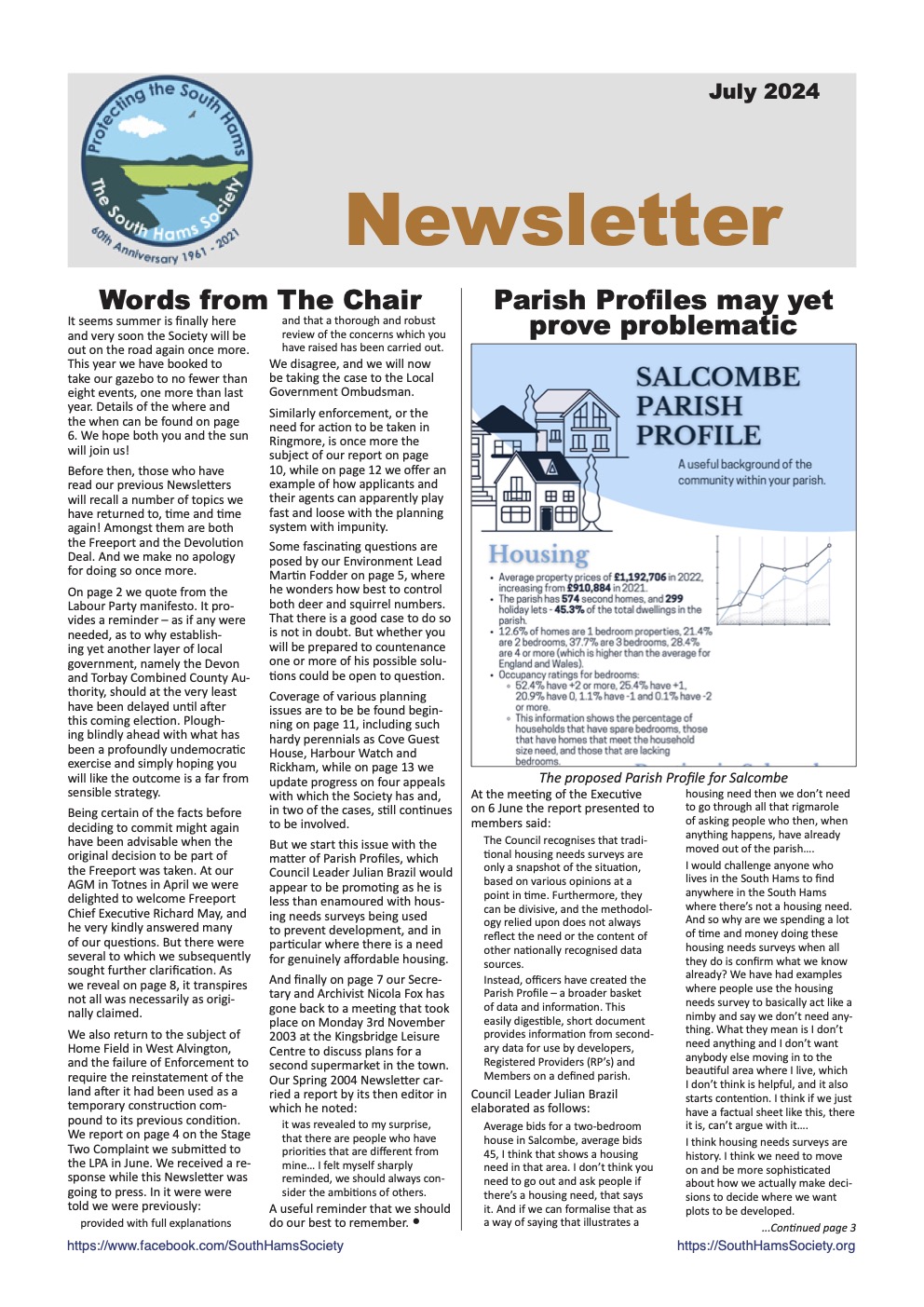 Protecting the South Hams
The South Hams Society
60th Anniversary 1961 - 2021

July 2024

Newsletter

Words from The Chair

It seems summer is finally here and very soon the Society will be out on the road again once more. This year we have booked to take our gazebo to no fewer than eight events, one more than last year. Details of the where and the when can be found on page 6. We hope both you and the sun will join us!

Before then, those who have read our previous Newsletters will recall a number of topics we have returned to, time and time again! Amongst them are both the Freeport and the Devolution Deal. And we make no apology for doing so once more.

On page 2 we quote from the Labour Party manifesto. It provides a reminder – as if any were needed, as to why establishing yet another layer of local government, namely the Devon and Torbay Combined County Authority, should at the very least have been delayed until after this coming election. Ploughing blindly ahead with what has been a profoundly undemocratic exercise and simply hoping you will like the outcome is a far from sensible strategy.

Being certain of the facts before deciding to commit might again have been advisable when the original decision to be part of the Freeport was taken. At our AGM in Totnes in April we were delighted to welcome Freeport Chief Executive Richard May, and he very kindly answered many of our questions. But there were several to which we subsequently sought further clarification. As we reveal on page 8, it transpires not all was necessarily as originally claimed.

We also return to the subject of Home Field in West Alvington, and the failure of Enforcement to require the reinstatement of the land after it had been used as a temporary construction compound to its previous condition. We report on page 4 on the Stage Two Complaint we submitted to the LPA in June. We received a response while this Newsletter was going to press. In it were were told we were previously:

provided with full explanations and that a thorough and robust review of the concerns which you have raised has been carried out.

We disagree, and we will now be taking the case to the Local Government Ombudsman.

Similarly enforcement, or the need for action to be taken in Ringmore, is once more the subject of our report on page 10, while on page 12 we offer an example of how applicants and their agents can apparently play fast and loose with the planning system with impunity.

Some fascinating questions are posed by our Environment Lead Martin Fodder on page 5, where he wonders how best to control both deer and squirrel numbers. That there is a good case to do so is not in doubt. But whether you will be prepared to countenance one or more of his possible solutions could be open to question.

Coverage of various planning issues are to be be found beginning on page 11, including such hardy perennials as Cove Guest House, Harbour Watch and Rickham, while on page 13 we update progress on four appeals with which the Society has and, in two of the cases, still continues to be involved.

But we start this issue with the matter of Parish Profiles, which Council Leader Julian Brazil would appear to be promoting as he is less than enamoured with housing needs surveys being used to prevent development, and in particular where there is a need for genuinely affordable housing.

And finally on page 7 our Secretary and Archivist Nicola Fox has gone back to a meeting that took place on Monday 3rd November 2003 at the Kingsbridge Leisure Centre to discuss plans for a second supermarket in the town. Our Spring 2004 Newsletter carried a report by its then editor in which he noted:

it was revealed to my surprise, that there are people who have priorities that are different from mine… I felt myself sharply reminded, we should always consider the ambitions of others.

A useful reminder that we should do our best to remember. •

Parish Profiles may yet prove problematic

SALCOMBE PARISH PROFILE

A useful background of the community within your parish.

Housing

• Average property prices of £1,192,706 in 2022, increasing from £910,884 in 2021.
• The parish has 574 second homes, and 299 holiday lets - 45.3% of the total dwellings in the parish.
• 12.6% of homes are 1 bedroom properties, 21.4% are 2 bedrooms, 37.7% are 3 bedrooms, 28.4% are 4 or more (which is higher than the average for England and Wales).
• Occupancy ratings for bedrooms:
◦ 52.4% have +2 or more, 25.4% have +1, 20.9% have 0, 1.1% have -1 and 0.1% have -2 or more.
◦ This information shows the percentage of households that have spare bedrooms, those that have homes that meet the household size need, and those that are lacking bedrooms.

The proposed Parish Profile for Salcombe

At the meeting of the Executive on 6 June the report presented to members said:

The Council recognises that traditional housing needs surveys are only a snapshot of the situation, based on various opinions at a point in time. Furthermore, they can be divisive, and the methodology relied upon does not always reflect the need or the content of other nationally recognised data sources.

Instead, officers have created the Parish Profile – a broader basket of data and information. This easily digestible, short document provides information from secondary data for use by developers, Registered Providers (RP's) and Members on a defined parish.

Council Leader Julian Brazil elaborated as follows:

Average bids for a two-bedroom house in Salcombe, average bids 45, I think that shows a housing need in that area. I don't think you need to go out and ask people if there's a housing need, that says it. And if we can formalise that as a way of saying that illustrates a housing need then we don't need to go through all that rigmarole of asking people who then, when anything happens, have already moved out of the parish….

I would challenge anyone who lives in the South Hams to find anywhere in the South Hams where there's not a housing need. And so why are we spending a lot of time and money doing these housing needs surveys when all they do is confirm what we know already? We have had examples where people use the housing needs survey to basically act like a nimby and say we don't need anything. What they mean is I don't need anything and I don't want anybody else moving in to the beautiful area where I live, which I don't think is helpful, and it also starts contention. I think if we just have a factual sheet like this, there it is, can't argue with it….

I think housing needs surveys are history. I think we need to move on and be more sophisticated about how we actually make decisions to decide where we want plots to be developed.

...Continued page 3

https://www.facebook.com/SouthHamsSociety

https://SouthHamsSociety.org